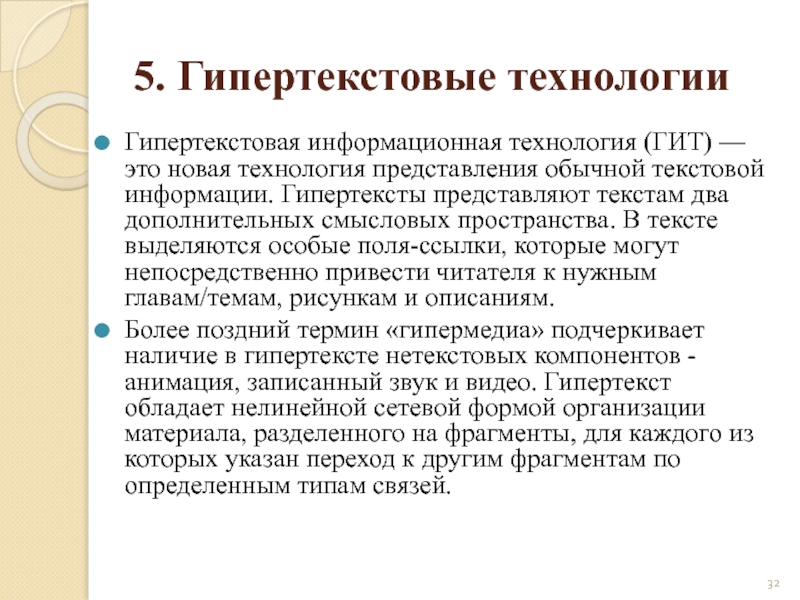 5. Гипертекстовые технологии

Гипертекстовая информационная технология (ГИТ) — это новая технология представления обычной текстовой информации. Гипертексты представляют текстам два дополнительных смысловых пространства. В тексте выделяются особые поля-ссылки, которые могут непосредственно привести читателя к нужным главам/темам, рисункам и описаниям.

Более поздний термин «гипермедиа» подчеркивает наличие в гипертексте нетекстовых компонентов - анимация, записанный звук и видео. Гипертекст обладает нелинейной сетевой формой организации материала, разделенного на фрагменты, для каждого из которых указан переход к другим фрагментам по определенным типам связей.

32